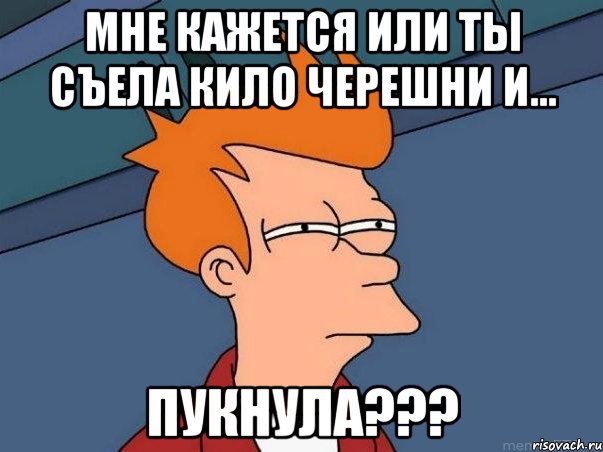 МНЕ КАЖЕТСЯ ИЛИ ТЫ СЪЕЛА КИЛО ЧЕРЕШНИ И...

ПУКНУЛА???

risovach.ru